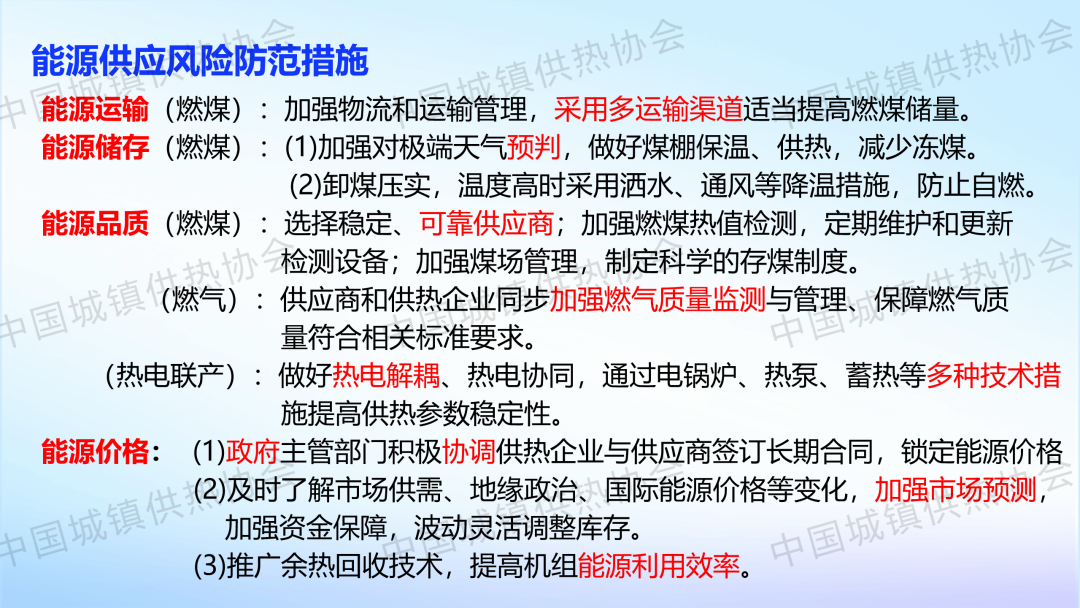 能源供应风险防范措施

能源运输（燃煤）：加强物流和运输管理，采用多运输渠道适当提高燃煤储量。

能源储存（燃煤）：(1)加强对极端天气预判，做好煤棚保温、供热，减少冻煤。

(2)卸煤压实，温度高时采用洒水、通风等降温措施，防止自燃。

能源品质（燃煤）：选择稳定、可靠供应商；加强燃煤热值检测，定期维护和更新检测设备；加强煤场管理，制定科学的存煤制度。

（燃气）：供应商和供热企业同步加强燃气质量监测与管理、保障燃气质量符合相关标准要求。

（热电联产）：做好热电解耦、热电协同，通过电锅炉、热泵、蓄热等多种技术措施提高供热参数稳定性。

能源价格：(1)政府主管部门积极协调供热企业与供应商签订长期合同，锁定能源价格

(2)及时了解市场供需、地缘政治、国际能源价格等变化，加强市场预测，加强资金保障，波动灵活调整库存。

(3)推广余热回收技术，提高机组能源利用效率。

中国城镇供热协会